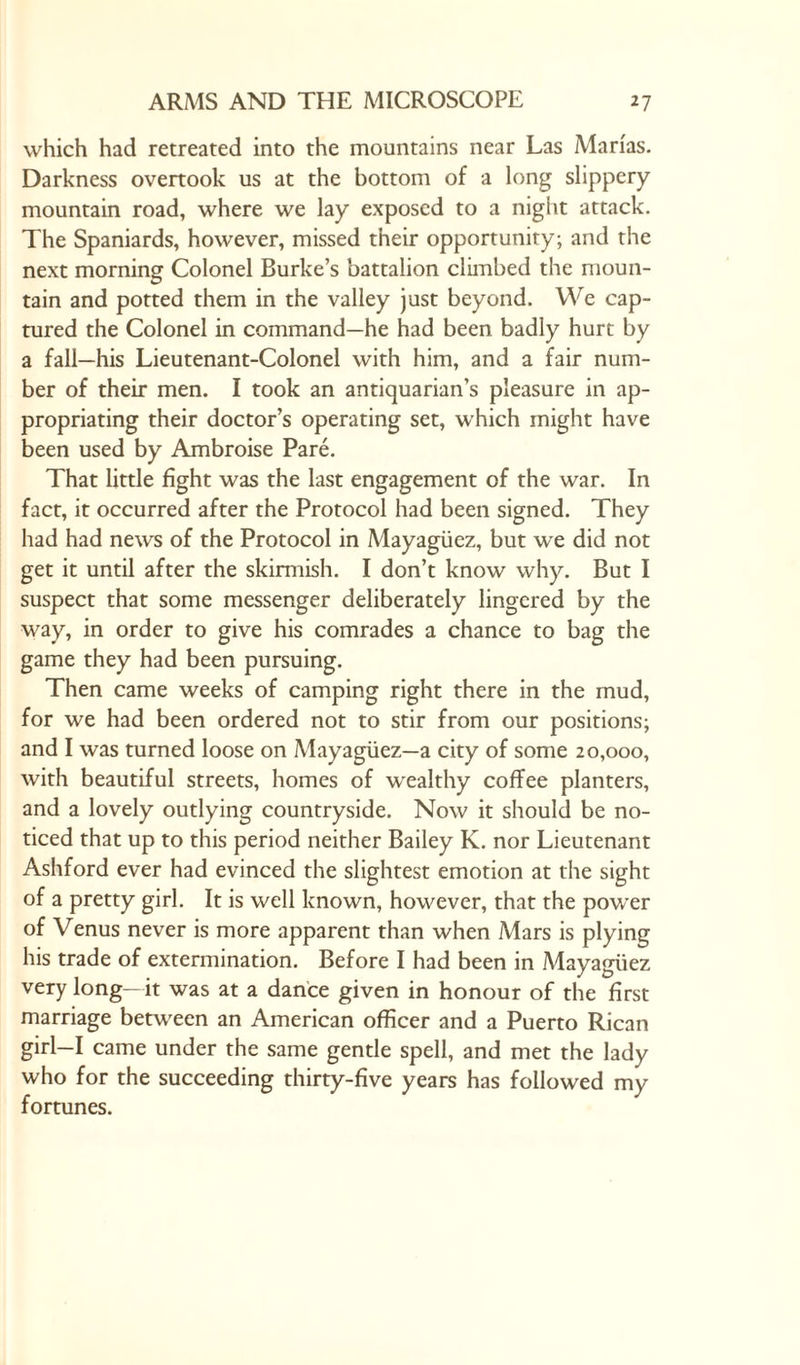 ARMS AND THE MICROSCOPE 27

which had retreated into the mountains near Las Marías. Darkness overtook us at the bottom of a long slippery mountain road, where we lay exposed to a night attack. The Spaniards, however, missed their opportunity; and the next morning Colonel Burke's battalion climbed the mountain and potted them in the valley just beyond. We captured the Colonel in command—he had been badly hurt by a fall—his Lieutenant-Colonel with him, and a fair number of their men. I took an antiquarian's pleasure in appropriating their doctor's operating set, which might have been used by Ambroise Paré.

That little fight was the last engagement of the war. In fact, it occurred after the Protocol had been signed. They had had news of the Protocol in Mayagüez, but we did not get it until after the skirmish. I don't know why. But I suspect that some messenger deliberately lingered by the way, in order to give his comrades a chance to bag the game they had been pursuing.

Then came weeks of camping right there in the mud, for we had been ordered not to stir from our positions; and I was turned loose on Mayagüez—a city of some 20,000, with beautiful streets, homes of wealthy coffee planters, and a lovely outlying countryside. Now it should be noticed that up to this period neither Bailey K. nor Lieutenant Ashford ever had evinced the slightest emotion at the sight of a pretty girl. It is well known, however, that the power of Venus never is more apparent than when Mars is plying his trade of extermination. Before I had been in Mayagüez very long—it was at a dance given in honour of the first marriage between an American officer and a Puerto Rican girl—I came under the same gentle spell, and met the lady who for the succeeding thirty-five years has followed my fortunes.